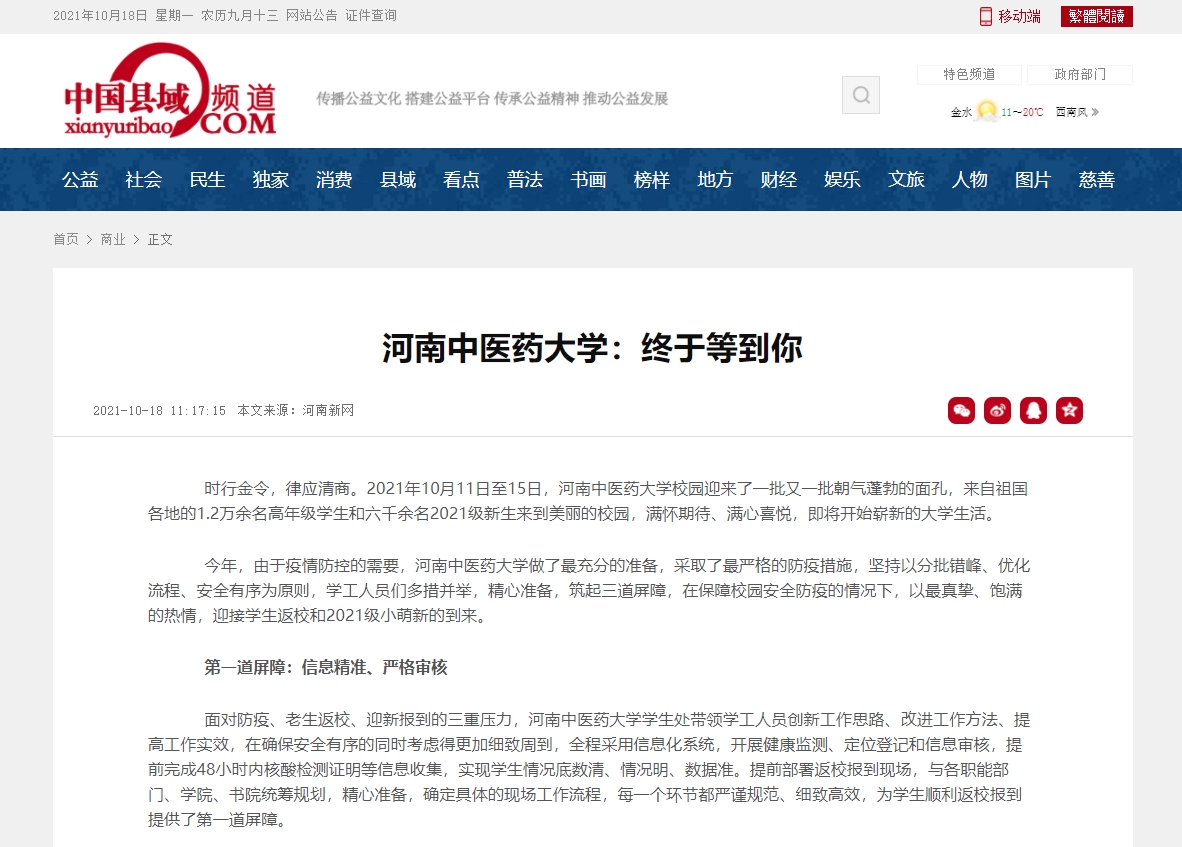 2021年10月18日 星期一 农历九月十三 网站公告 证件查询

移动端 繁體閱讀

中国县域频道 xianyuribao.COM

传播公益文化 搭建公益平台 传承公益精神 推动公益发展

特色频道 政府部门

金水 11～20℃ 西南风 »

公益 社会 民生 独家 消费 县域 看点 普法 书画 榜样 地方 财经 娱乐 文旅 人物 图片 慈善

首页 > 商业 > 正文

河南中医药大学：终于等到你

2021-10-18 11:17:15 本文来源：河南新网

时行金令，律应清商。2021年10月11日至15日，河南中医药大学校园迎来了一批又一批朝气蓬勃的面孔，来自祖国各地的1.2万余名高年级学生和六千余名2021级新生来到美丽的校园，满怀期待、满心喜悦，即将开始崭新的大学生活。

今年，由于疫情防控的需要，河南中医药大学做了最充分的准备，采取了最严格的防疫措施，坚持以分批错峰、优化流程、安全有序为原则，学工人员们多措并举，精心准备，筑起三道屏障，在保障校园安全防疫的情况下，以最真挚、饱满的热情，迎接学生返校和2021级小萌新的到来。

第一道屏障：信息精准、严格审核

面对防疫、老生返校、迎新报到的三重压力，河南中医药大学学生处带领学工人员创新工作思路、改进工作方法、提高工作实效，在确保安全有序的同时考虑得更加细致周到，全程采用信息化系统，开展健康监测、定位登记和信息审核，提前完成48小时内核酸检测证明等信息收集，实现学生情况底数清、情况明、数据准。提前部署返校报到现场，与各职能部门、学院、书院统筹规划，精心准备，确定具体的现场工作流程，每一个环节都严谨规范、细致高效，为学生顺利返校报到提供了第一道屏障。